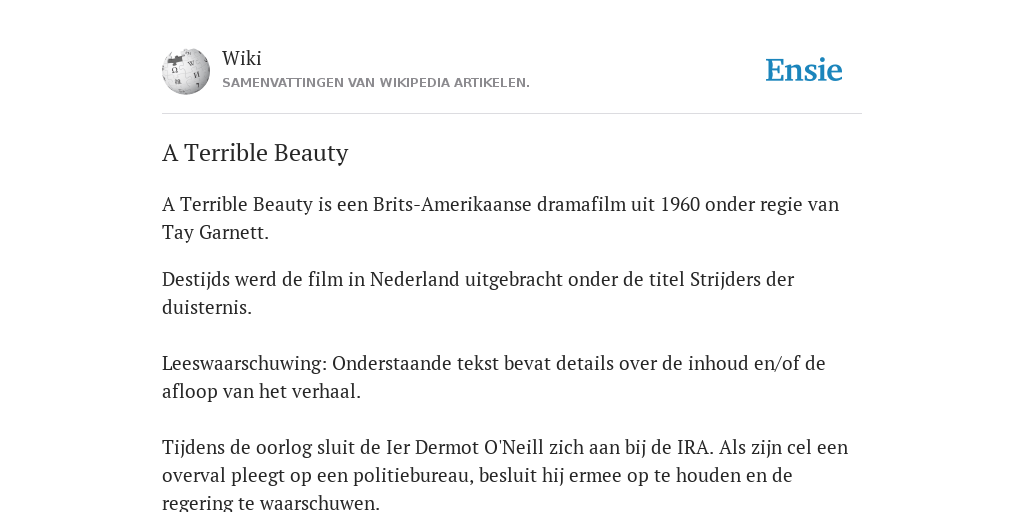 Wiki
SAMENVATTINGEN VAN WIKIPEDIA ARTIKELEN.

Ensie

A Terrible Beauty

A Terrible Beauty is een Brits-Amerikaanse dramafilm uit 1960 onder regie van Tay Garnett.

Destijds werd de film in Nederland uitgebracht onder de titel Strijders der duisternis.

Leeswaarschuwing: Onderstaande tekst bevat details over de inhoud en/of de afloop van het verhaal.

Tijdens de oorlog sluit de Ier Dermot O'Neill zich aan bij de IRA. Als zijn cel een overval pleegt op een politiebureau, besluit hij ermee op te houden en de regering te waarschuwen.